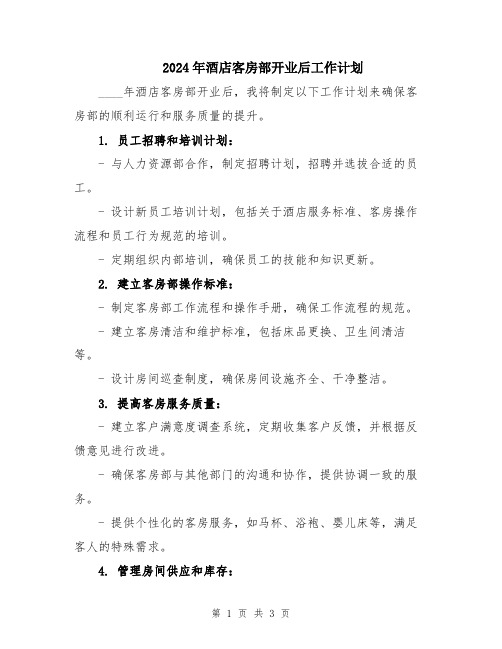 2024年酒店客房部开业后工作计划

____年酒店客房部开业后，我将制定以下工作计划来确保客房部的顺利运行和服务质量的提升。

1. 员工招聘和培训计划：

- 与人力资源部合作，制定招聘计划，招聘并选拔合适的员工。

- 设计新员工培训计划，包括关于酒店服务标准、客房操作流程和员工行为规范的培训。

- 定期组织内部培训，确保员工的技能和知识更新。

2. 建立客房部操作标准：

- 制定客房部工作流程和操作手册，确保工作流程的规范。

- 建立客房清洁和维护标准，包括床品更换、卫生间清洁等。

- 设计房间巡查制度，确保房间设施齐全、干净整洁。

3. 提高客房服务质量：

- 建立客户满意度调查系统，定期收集客户反馈，并根据反馈意见进行改进。

- 确保客房部与其他部门的沟通和协作，提供协调一致的服务。

- 提供个性化的客房服务，如马杯、浴袍、婴儿床等，满足客人的特殊需求。

4. 管理房间供应和库存：

第 1 页 共 3 页